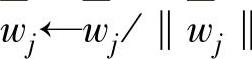 $w_j \leftarrow w_j / \| w_j \|$